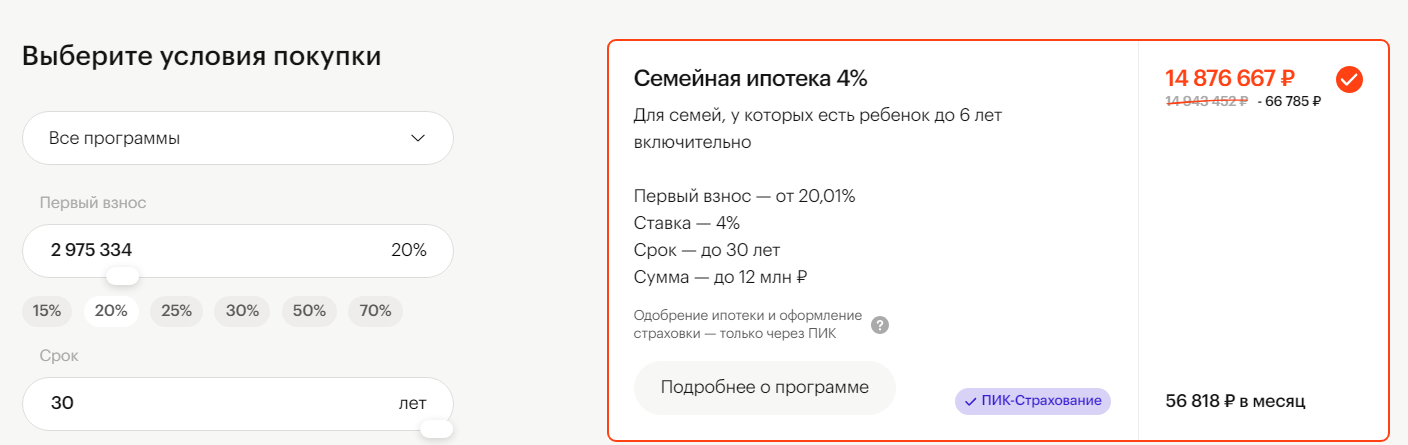 Выберите условия покупки

Все программы

Первый взнос

2 975 334 20%

15% 20% 25% 30% 50% 70%

Срок

30 лет

Семейная ипотека 4%

Для семей, у которых есть ребенок до 6 лет включительно

Первый взнос — от 20,01%
Ставка — 4%
Срок — до 30 лет
Сумма — до 12 млн ₽

Одобрение ипотеки и оформление страховки — только через ПИК

Подробнее о программе

ПИК-Страхование

14 876 667 ₽
14 943 452 ₽ - 66 785 ₽

56 818 ₽ в месяц